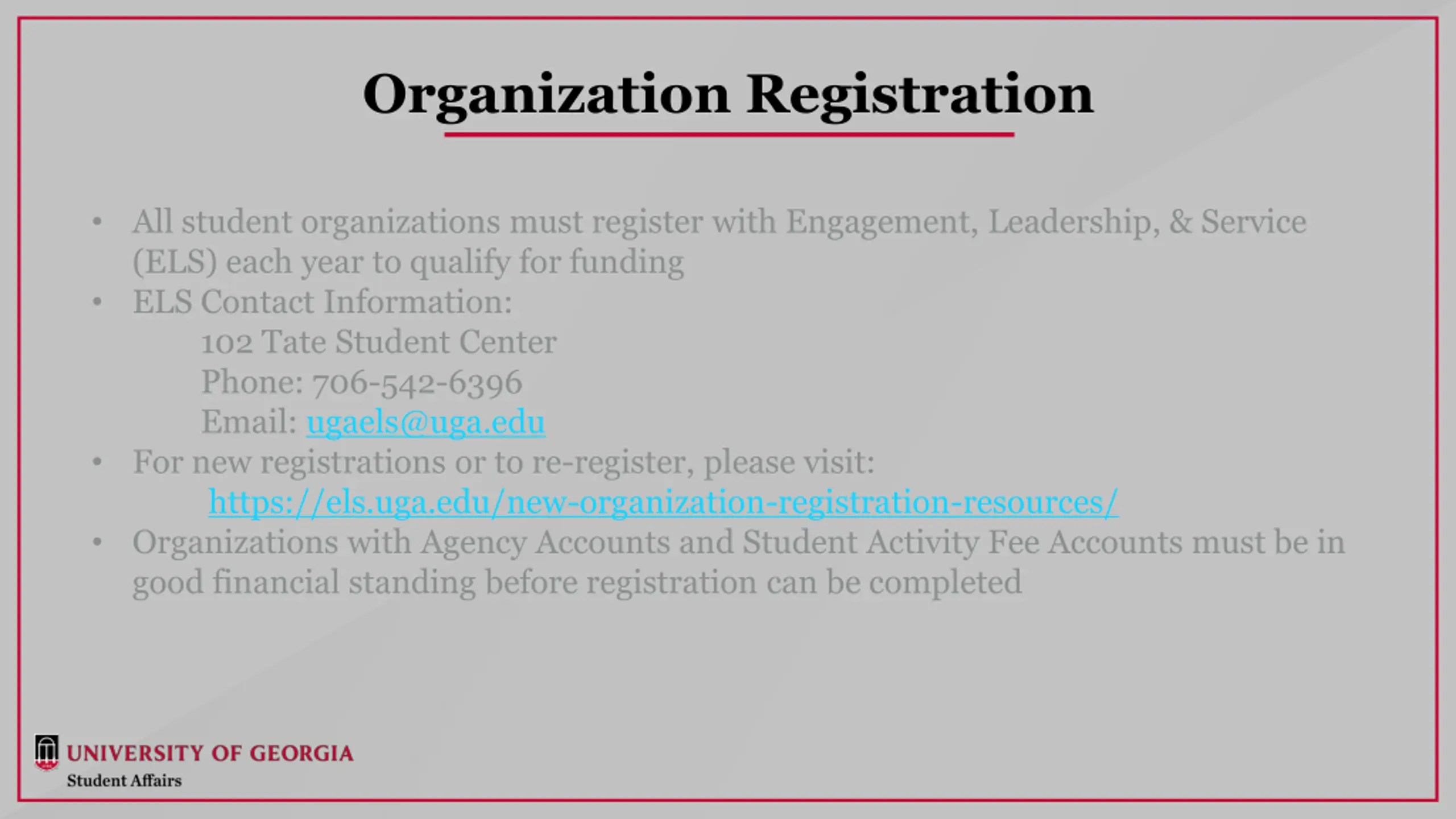 Organization Registration

• All student organizations must register with Engagement, Leadership, & Service (ELS) each year to qualify for funding
• ELS Contact Information:
102 Tate Student Center
Phone: 706-542-6396
Email: ugaels@uga.edu
• For new registrations or to re-register, please visit:
https://els.uga.edu/new-organization-registration-resources/
• Organizations with Agency Accounts and Student Activity Fee Accounts must be in good financial standing before registration can be completed

UNIVERSITY OF GEORGIA
Student Affairs